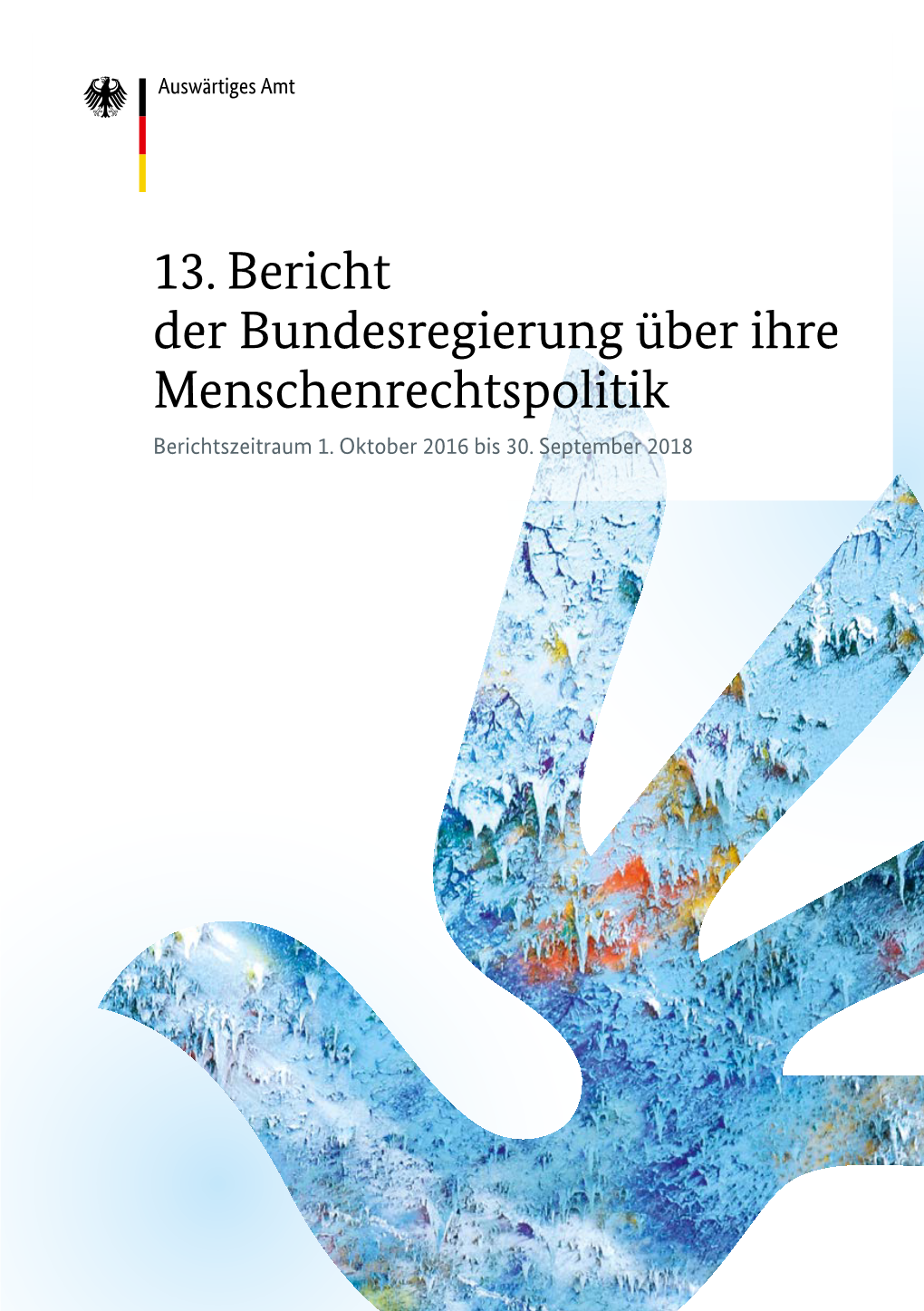 Auswärtiges Amt

13. Bericht
der Bundesregierung über ihre Menschenrechtspolitik

Berichtszeitraum 1. Oktober 2016 bis 30. September 2018